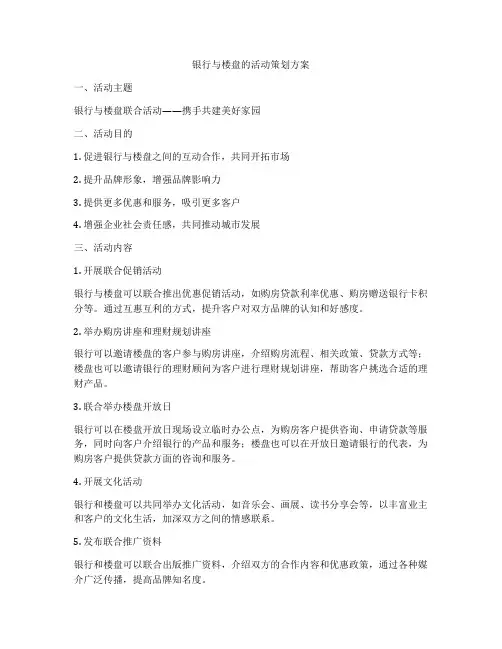 银行与楼盘的活动策划方案

一、活动主题

银行与楼盘联合活动——携手共建美好家园

二、活动目的

1. 促进银行与楼盘之间的互动合作，共同开拓市场

2. 提升品牌形象，增强品牌影响力

3. 提供更多优惠和服务，吸引更多客户

4. 增强企业社会责任感，共同推动城市发展

三、活动内容

1. 开展联合促销活动

银行与楼盘可以联合推出优惠促销活动，如购房贷款利率优惠、购房赠送银行卡积分等。通过互惠互利的方式，提升客户对双方品牌的认知和好感度。

2. 举办购房讲座和理财规划讲座

银行可以邀请楼盘的客户参与购房讲座，介绍购房流程、相关政策、贷款方式等；楼盘也可以邀请银行的理财顾问为客户进行理财规划讲座，帮助客户挑选合适的理财产品。

3. 联合举办楼盘开放日

银行可以在楼盘开放日现场设立临时办公点，为购房客户提供咨询、申请贷款等服务，同时向客户介绍银行的产品和服务；楼盘也可以在开放日邀请银行的代表，为购房客户提供贷款方面的咨询和服务。

4. 开展文化活动

银行和楼盘可以共同举办文化活动，如音乐会、画展、读书分享会等，以丰富业主和客户的文化生活，加深双方之间的情感联系。

5. 发布联合推广资料

银行和楼盘可以联合出版推广资料，介绍双方的合作内容和优惠政策，通过各种媒介广泛传播，提高品牌知名度。